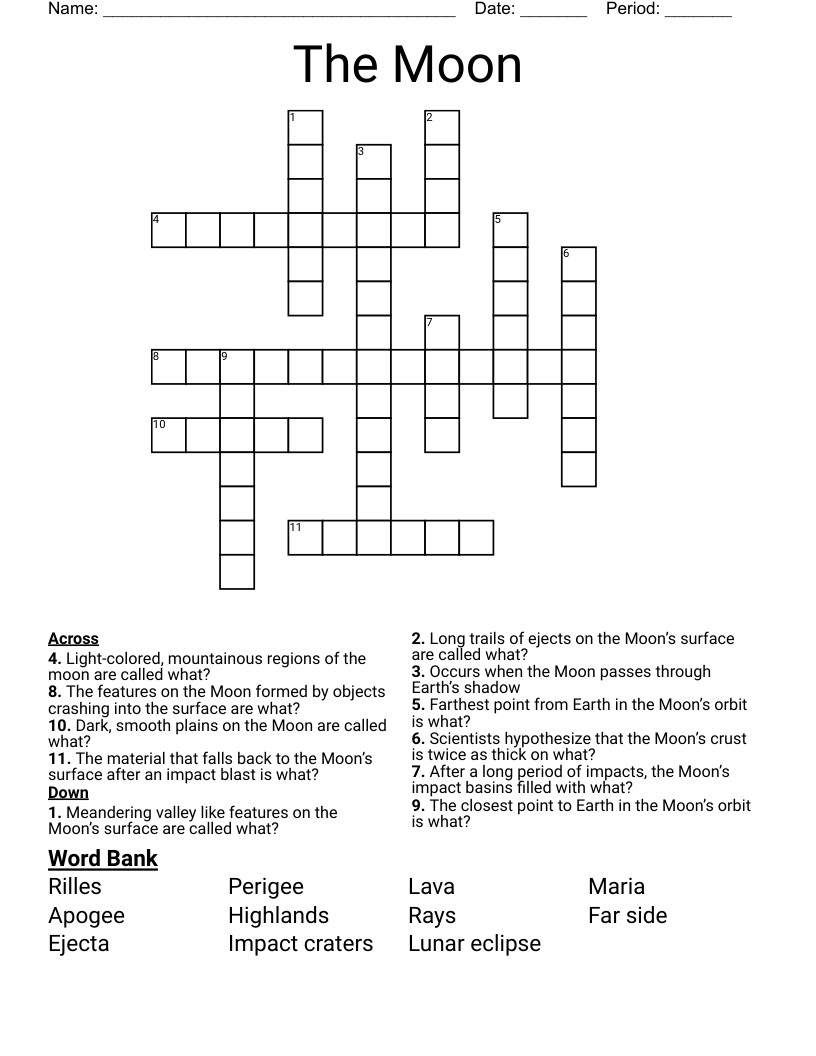 Name: ____ Date: ____ Period: ____

The Moon

1
2
3
4
5
6
7
8
9
10
11

Across
4. Light-colored, mountainous regions of the moon are called what?
8. The features on the Moon formed by objects crashing into the surface are what?
10. Dark, smooth plains on the Moon are called what?
11. The material that falls back to the Moon's surface after an impact blast is what?
Down
1. Meandering valley like features on the Moon's surface are called what?

2. Long trails of ejects on the Moon's surface are called what?
3. Occurs when the Moon passes through Earth's shadow
5. Farthest point from Earth in the Moon's orbit is what?
6. Scientists hypothesize that the Moon's crust is twice as thick on what?
7. After a long period of impacts, the Moon's impact basins filled with what?
9. The closest point to Earth in the Moon's orbit is what?

Word Bank
Rilles
Apogee
Ejecta
Perigee
Highlands
Impact craters
Lava
Rays
Lunar eclipse
Maria
Far side